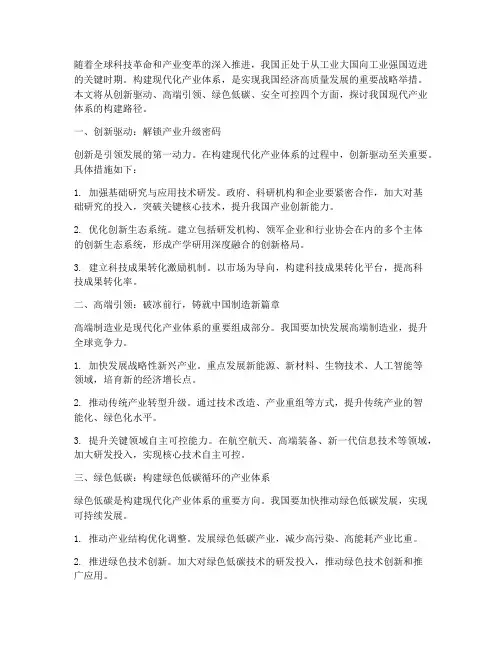 随着全球科技革命和产业变革的深入推进，我国正处于从工业大国向工业强国迈进的关键时期。构建现代化产业体系，是实现我国经济高质量发展的重要战略举措。本文将从创新驱动、高端引领、绿色低碳、安全可控四个方面，探讨我国现代产业体系的构建路径。

一、创新驱动：解锁产业升级密码

创新是引领发展的第一动力。在构建现代化产业体系的过程中，创新驱动至关重要。具体措施如下：

1. 加强基础研究与应用技术研发。政府、科研机构和企业要紧密合作，加大对基础研究的投入，突破关键核心技术，提升我国产业创新能力。

2. 优化创新生态系统。建立包括研发机构、领军企业和行业协会在内的多个主体的创新生态系统，形成产学研用深度融合的创新格局。

3. 建立科技成果转化激励机制。以市场为导向，构建科技成果转化平台，提高科技成果转化率。

二、高端引领：破冰前行，铸就中国制造新篇章

高端制造业是现代化产业体系的重要组成部分。我国要加快发展高端制造业，提升全球竞争力。

1. 加快发展战略性新兴产业。重点发展新能源、新材料、生物技术、人工智能等领域，培育新的经济增长点。

2. 推动传统产业转型升级。通过技术改造、产业重组等方式，提升传统产业的智能化、绿色化水平。

3. 提升关键领域自主可控能力。在航空航天、高端装备、新一代信息技术等领域，加大研发投入，实现核心技术自主可控。

三、绿色低碳：构建绿色低碳循环的产业体系

绿色低碳是构建现代化产业体系的重要方向。我国要加快推动绿色低碳发展，实现可持续发展。

1. 推动产业结构优化调整。发展绿色低碳产业，减少高污染、高能耗产业比重。

2. 推进绿色技术创新。加大对绿色低碳技术的研发投入，推动绿色技术创新和推广应用。